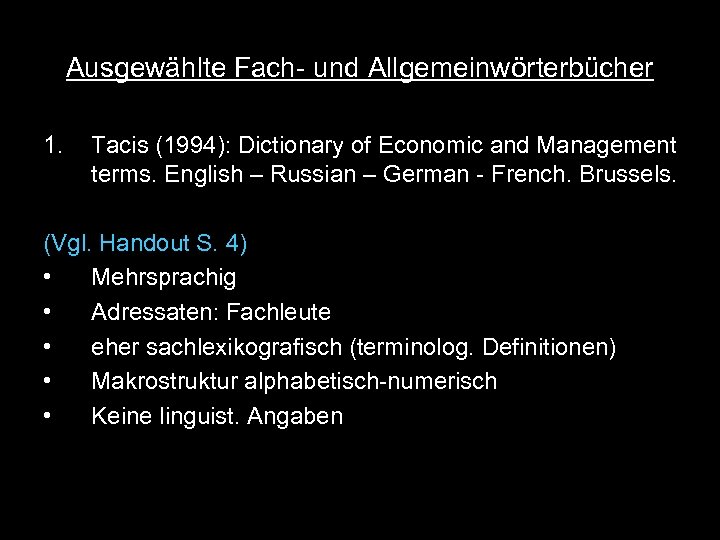 Ausgewählte Fach- und Allgemeinwörterbücher

1. Tacis (1994): Dictionary of Economic and Management terms. English – Russian – German - French. Brussels.

(Vgl. Handout S. 4)
• Mehrsprachig
• Adressaten: Fachleute
• eher sachlexikografisch (terminolog. Definitionen)
• Makrostruktur alphabetisch-numerisch
• Keine linguist. Angaben